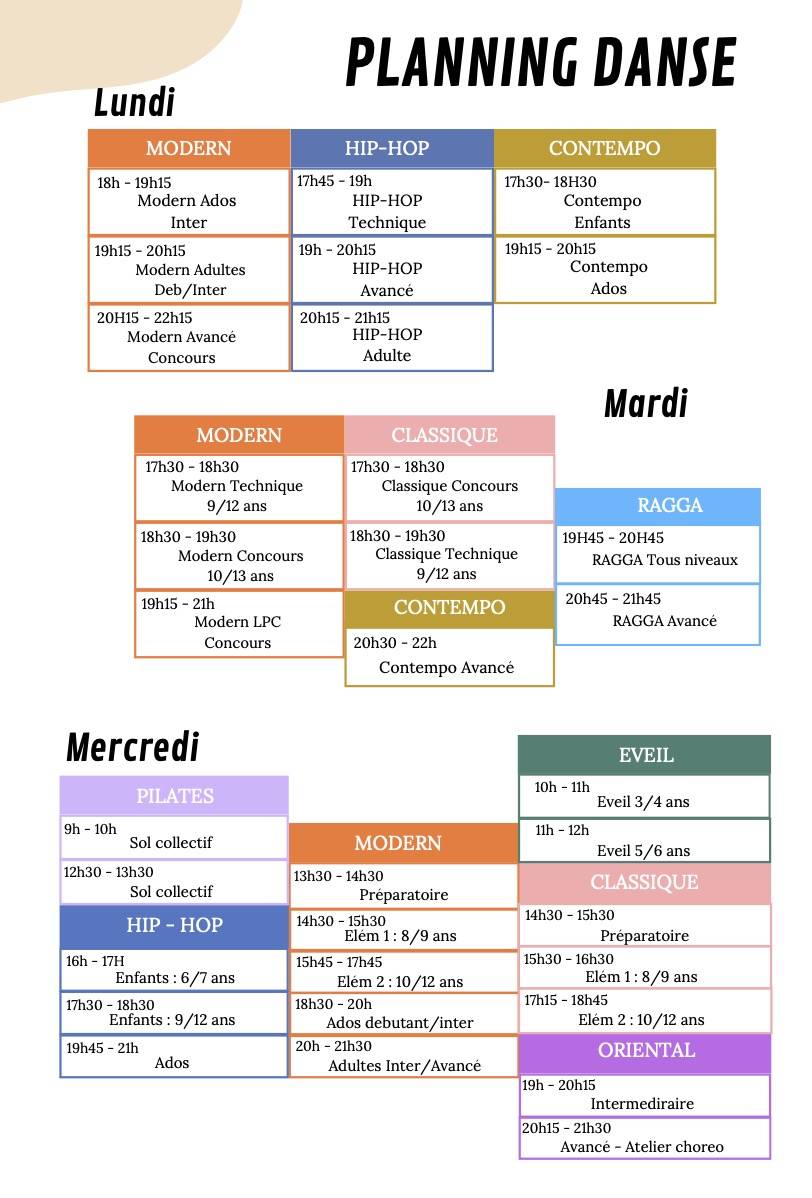 PLANNING DANSE

Lundi

MODERN
18h - 19h15
Modern Ados
Inter
19h15 - 20h15
Modern Adultes
Deb/Inter
20H15 - 22h15
Modern Avancé
Concours

HIP-HOP
17h45 - 19h
HIP-HOP
Technique
19h - 20h15
HIP-HOP
Avancé
20h15 - 21h15
HIP-HOP
Adulte

CONTEMPO
17h30- 18H30
Contempo
Enfants
19h15 - 20h15
Contempo
Ados

Mardi

MODERN
17h30 - 18h30
Modern Technique
9/12 ans
18h30 - 19h30
Modern Concours
10/13 ans
19h15 - 21h
Modern LPC
Concours

CLASSIQUE
17h30 - 18h30
Classique Concours
10/13 ans
18h30 - 19h30
Classique Technique
9/12 ans

CONTEMPO
20h30 - 22h
Contempo Avancé

RAGGA
19H45 - 20H45
RAGGA Tous niveaux
20h45 - 21h45
RAGGA Avancé

Mercredi

PILATES
9h - 10h
Sol collectif
12h30 - 13h30
Sol collectif

HIP - HOP
16h - 17H
Enfants : 6/7 ans
17h30 - 18h30
Enfants : 9/12 ans
19h45 - 21h
Ados

MODERN
13h30 - 14h30
Préparatoire
14h30 - 15h30
Elém 1 : 8/9 ans
15h45 - 17h45
Elém 2 : 10/12 ans
18h30 - 20h
Ados debutant/inter
20h - 21h30
Adultes Inter/Avancé

EVEIL
10h - 11h
Eveil 3/4 ans
11h - 12h
Eveil 5/6 ans

CLASSIQUE
14h30 - 15h30
Préparatoire
15h30 - 16h30
Elém 1 : 8/9 ans
17h15 - 18h45
Elém 2 : 10/12 ans

ORIENTAL
19h - 20h15
Intermediraire
20h15 - 21h30
Avancé - Atelier choreo